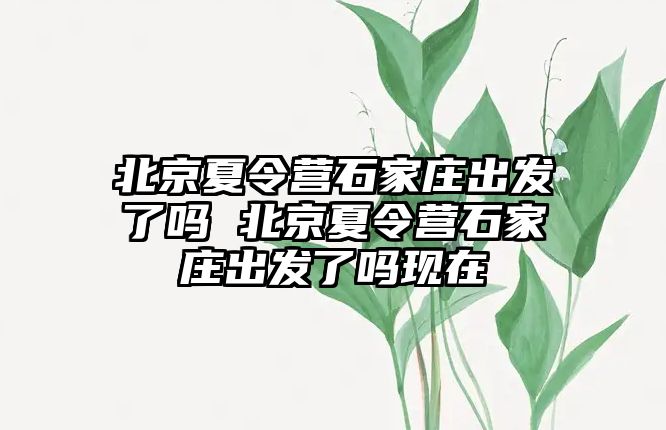 北京夏令营石家庄出发了吗 北京夏令营石家庄出发了吗现在